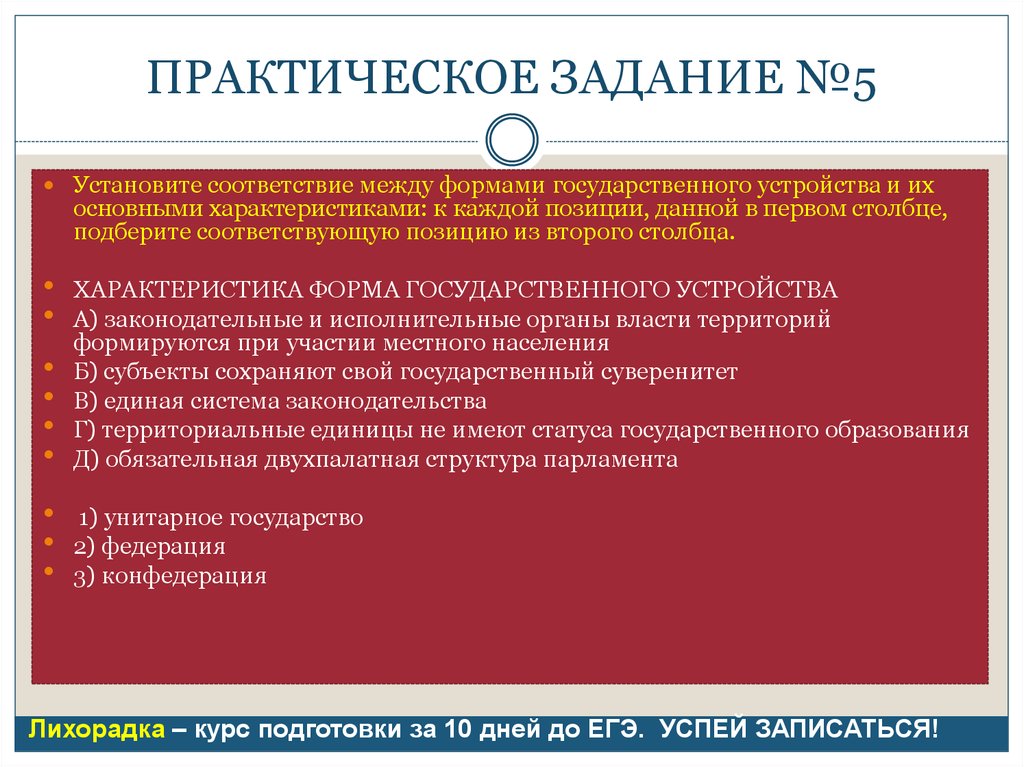 ПРАКТИЧЕСКОЕ ЗАДАНИЕ №5

Установите соответствие между формами государственного устройства и их основными характеристиками: к каждой позиции, данной в первом столбце, подберите соответствующую позицию из второго столбца.

ХАРАКТЕРИСТИКА ФОРМА ГОСУДАРСТВЕННОГО УСТРОЙСТВА

А) законодательные и исполнительные органы власти территорий формируются при участии местного населения

Б) субъекты сохраняют свой государственный суверенитет

В) единая система законодательства

Г) территориальные единицы не имеют статуса государственного образования

Д) обязательная двухпалатная структура парламента

1) унитарное государство

2) федерация

3) конфедерация

Лихорадка – курс подготовки за 10 дней до ЕГЭ. УСПЕЙ ЗАПИСАТЬСЯ!